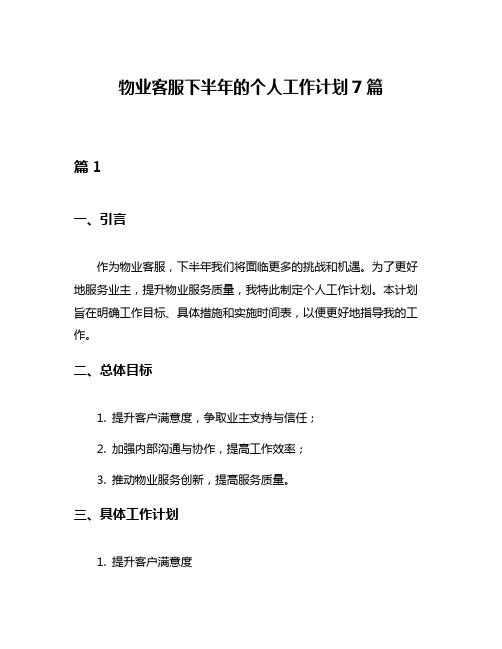 物业客服下半年的个人工作计划7篇

篇1

一、引言

作为物业客服，下半年我们将面临更多的挑战和机遇。为了更好地服务业主，提升物业服务质量，我特此制定个人工作计划。本计划旨在明确工作目标、具体措施和实施时间表，以便更好地指导我的工作。

二、总体目标

1. 提升客户满意度，争取业主支持与信任；

2. 加强内部沟通与协作，提高工作效率；

3. 推动物业服务创新，提高服务质量。

三、具体工作计划

1. 提升客户满意度